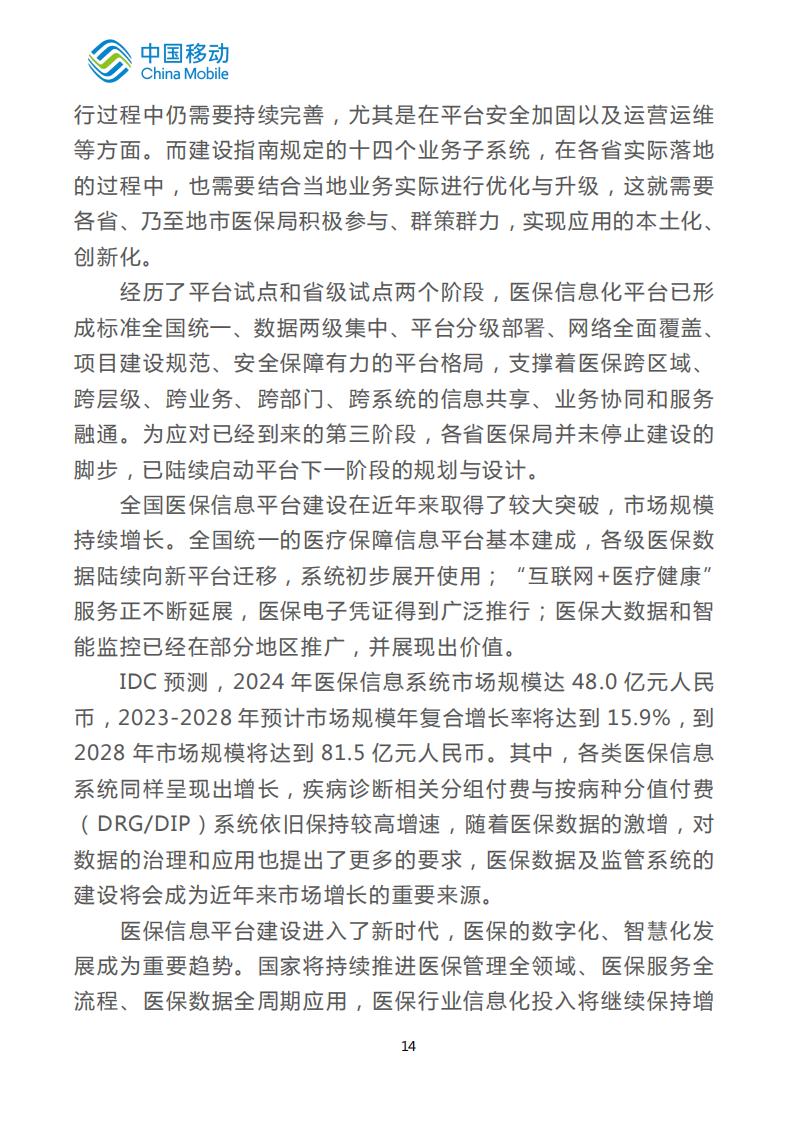 中国移动
China Mobile

行过程中仍需要持续完善，尤其是在平台安全加固以及运营运维等方面。而建设指南规定的十四个业务子系统，在各省实际落地的过程中，也需要结合当地业务实际进行优化与升级，这就需要各省、乃至地市医保局积极参与、群策群力，实现应用的本土化、创新化。

经历了平台试点和省级试点两个阶段，医保信息化平台已形成标准全国统一、数据两级集中、平台分级部署、网络全面覆盖、项目建设规范、安全保障有力的平台格局，支撑着医保跨区域、跨层级、跨业务、跨部门、跨系统的信息共享、业务协同和服务融通。为应对已经到来的第三阶段，各省医保局并未停止建设的脚步，已陆续启动平台下一阶段的规划与设计。

全国医保信息平台建设在近年来取得了较大突破，市场规模持续增长。全国统一的医疗保障信息平台基本建成，各级医保数据陆续向新平台迁移，系统初步展开使用；“互联网+医疗健康”服务正不断延展，医保电子凭证得到广泛推行；医保大数据和智能监控已经在部分地区推广，并展现出价值。

IDC 预测，2024 年医保信息系统市场规模达 48.0 亿元人民币，2023-2028 年预计市场规模年复合增长率将达到 15.9%，到 2028 年市场规模将达到 81.5 亿元人民币。其中，各类医保信息系统同样呈现出增长，疾病诊断相关分组付费与按病种分值付费（DRG/DIP）系统依旧保持较高增速，随着医保数据的激增，对数据的治理和应用也提出了更多的要求，医保数据及监管系统的建设将会成为近年来市场增长的重要来源。

医保信息平台建设进入了新时代，医保的数字化、智慧化发展成为重要趋势。国家将持续推进医保管理全领域、医保服务全流程、医保数据全周期应用，医保行业信息化投入将继续保持增

14